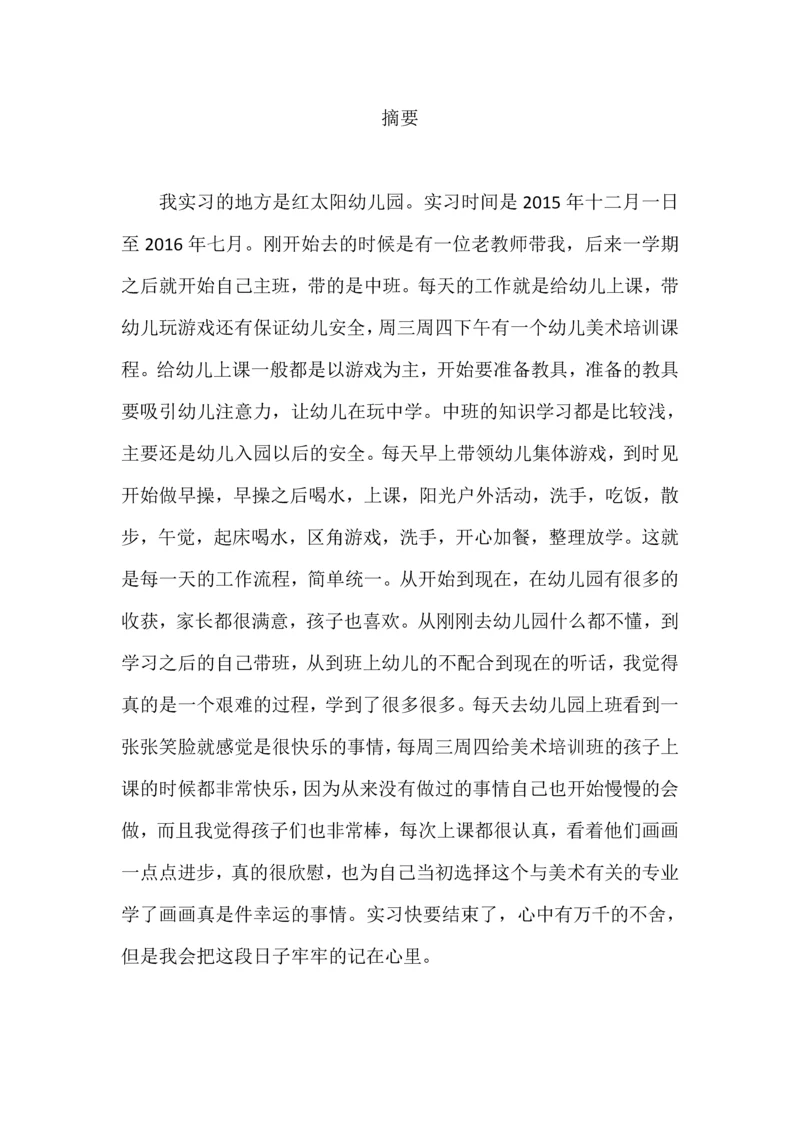 摘要

我实习的地方是红太阳幼儿园。实习时间是 2015 年十二月一日至 2016 年七月。刚开始去的时候是有一位老教师带我，后来一学期之后就开始自己主班，带的是中班。每天的工作就是给幼儿上课，带幼儿玩游戏还有保证幼儿安全，周三周四下午有一个幼儿美术培训课程。给幼儿上课一般都是以游戏为主，开始要准备教具，准备的教具要吸引幼儿注意力，让幼儿在玩中学。中班的知识学习都是比较浅，主要还是幼儿入园以后的安全。每天早上带领幼儿集体游戏，到时见开始做早操，早操之后喝水，上课，阳光户外活动，洗手，吃饭，散步，午觉，起床喝水，区角游戏，洗手，开心加餐，整理放学。这就是每一天的工作流程，简单统一。从开始到现在，在幼儿园有很多的收获，家长都很满意，孩子也喜欢。从刚刚去幼儿园什么都不懂，到学习之后的自己带班，从到班上幼儿的不配合到现在的听话，我觉得真的是一个艰难的过程，学到了很多很多。每天去幼儿园上班看到一张张笑脸就感觉是很快乐的事情，每周三周四给美术培训班的孩子上课的时候都非常快乐，因为从来没有做过的事情自己也开始慢慢的会做，而且我觉得孩子们也非常棒，每次上课都很认真，看着他们画画一点点进步，真的很欣慰，也为自己当初选择这个与美术有关的专业学了画画真是件幸运的事情。实习快要结束了，心中有万千的不舍，但是我会把这段日子牢牢的记在心里。